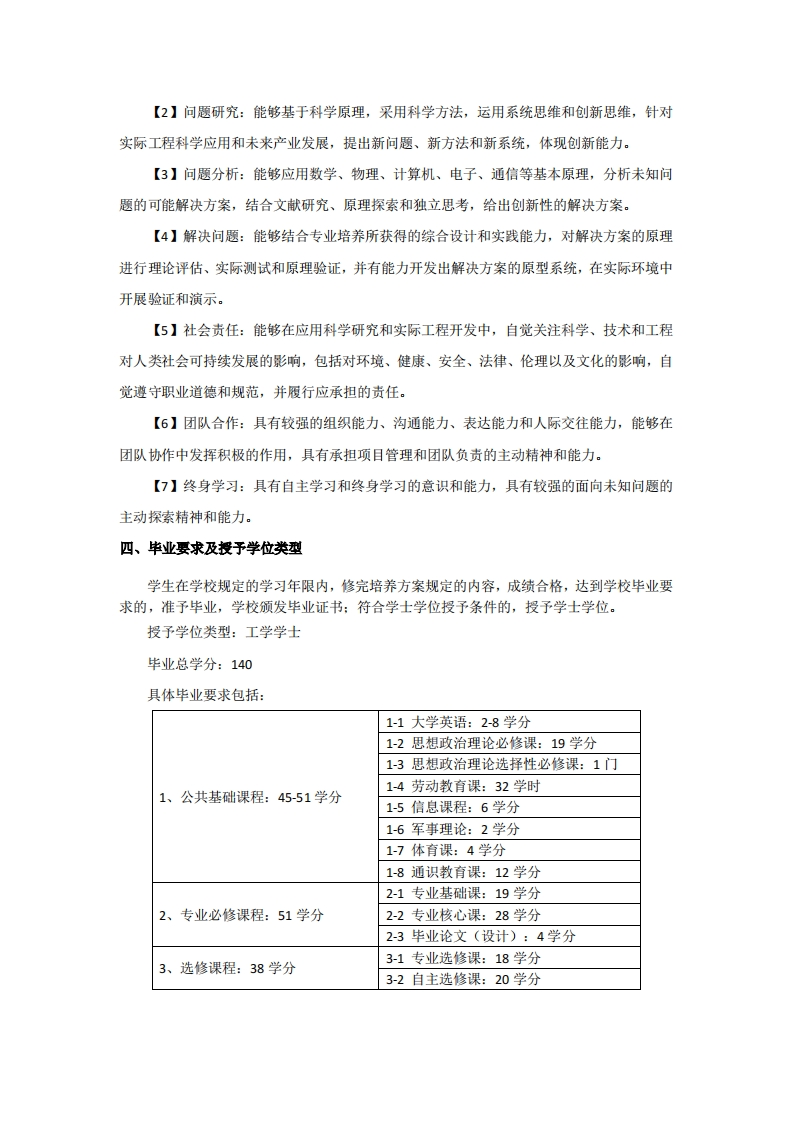 【2】问题研究：能够基于科学原理，采用科学方法，运用系统思维和创新思维，针对实际工程科学应用和未来产业发展，提出新问题、新方法和新系统，体现创新能力。

【3】问题分析：能够应用数学、物理、计算机、电子、通信等基本原理，分析未知问题的可能解决方案，结合文献研究、原理探索和独立思考，给出创新性的解决方案。

【4】解决问题：能够结合专业培养所获得的综合设计和实践能力，对解决方案的原理进行理论评估、实际测试和原理验证，并有能力开发出解决方案的原型系统，在实际环境中开展验证和演示。

【5】社会责任：能够在应用科学研究和实际工程开发中，自觉关注科学、技术和工程对人类社会可持续发展的影响，包括对环境、健康、安全、法律、伦理以及文化的影响，自觉遵守职业道德和规范，并履行应承担的责任。

【6】团队合作：具有较强的组织能力、沟通能力、表达能力和人际交往能力，能够在团队协作中发挥积极的作用，具有承担项目管理和团队负责的主动精神和能力。

【7】终身学习：具有自主学习和终身学习的意识和能力，具有较强的面向未知问题的主动探索精神和能力。

四、毕业要求及授予学位类型

学生在学校规定的学习年限内，修完培养方案规定的内容，成绩合格，达到学校毕业要求的，准予毕业，学校颁发毕业证书；符合学士学位授予条件的，授予学士学位。

授予学位类型：工学学士

毕业总学分：140

具体毕业要求包括：

| | |
|---|---|
| 1、公共基础课程：45-51 学分 | 1-1 大学英语：2-8 学分 |
| | 1-2 思想政治理论必修课：19 学分 |
| | 1-3 思想政治理论选择性必修课：1 门 |
| | 1-4 劳动教育课：32 学时 |
| | 1-5 信息课程：6 学分 |
| | 1-6 军事理论：2 学分 |
| | 1-7 体育课：4 学分 |
| | 1-8 通识教育课：12 学分 |
| 2、专业必修课程：51 学分 | 2-1 专业基础课：19 学分 |
| | 2-2 专业核心课：28 学分 |
| | 2-3 毕业论文（设计）：4 学分 |
| 3、选修课程：38 学分 | 3-1 专业选修课：18 学分 |
| | 3-2 自主选修课：20 学分 |